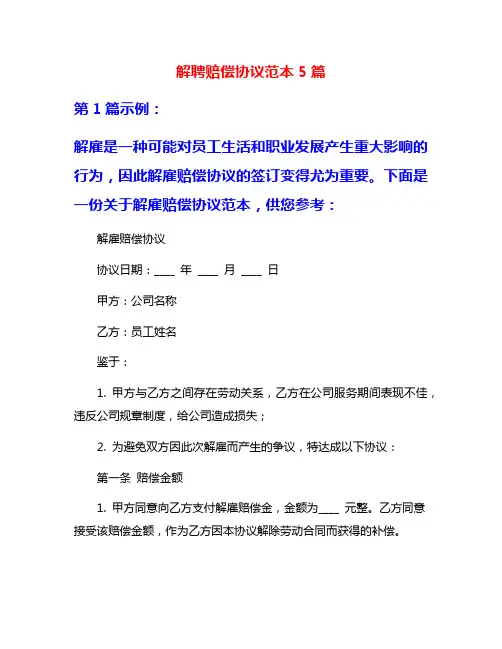 解聘赔偿协议范本 5 篇

第 1 篇示例：

解雇是一种可能对员工生活和职业发展产生重大影响的行为，因此解雇赔偿协议的签订变得尤为重要。下面是一份关于解雇赔偿协议范本，供您参考：

解雇赔偿协议

协议日期：____ 年 ____ 月 ____ 日

甲方：公司名称

乙方：员工姓名

鉴于：

1. 甲方与乙方之间存在劳动关系，乙方在公司服务期间表现不佳，违反公司规章制度，给公司造成损失；

2. 为避免双方因此次解雇而产生的争议，特达成以下协议：

第一条 赔偿金额

1. 甲方同意向乙方支付解雇赔偿金，金额为____ 元整。乙方同意接受该赔偿金额，作为乙方因本协议解除劳动合同而获得的补偿。